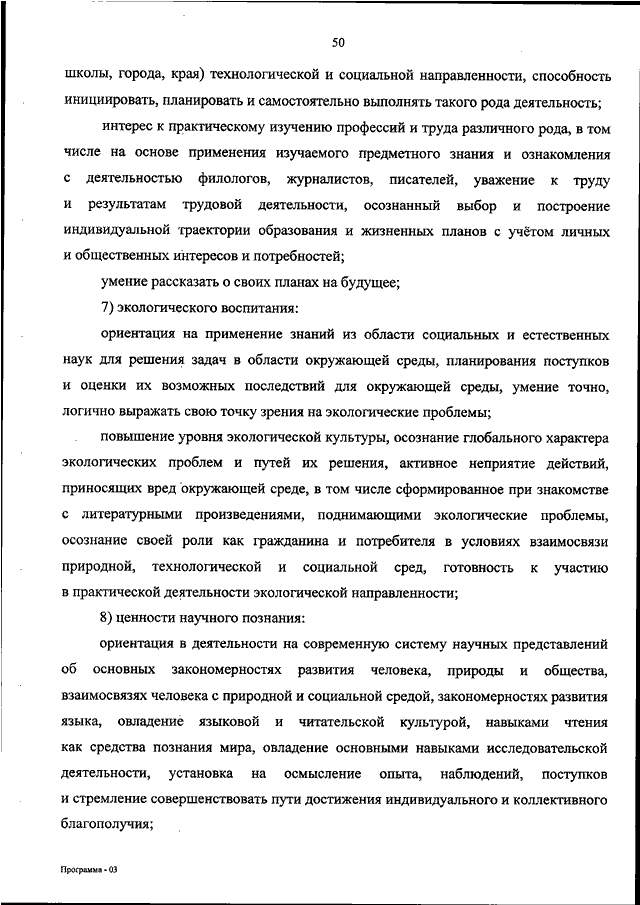 50

школы, города, края) технологической и социальной направленности, способность инициировать, планировать и самостоятельно выполнять такого рода деятельность;

интерес к практическому изучению профессий и труда различного рода, в том числе на основе применения изучаемого предметного знания и ознакомления с деятельностью филологов, журналистов, писателей, уважение к труду и результатам трудовой деятельности, осознанный выбор и построение индивидуальной траектории образования и жизненных планов с учётом личных и общественных интересов и потребностей;

умение рассказать о своих планах на будущее;

7) экологического воспитания:

ориентация на применение знаний из области социальных и естественных наук для решения задач в области окружающей среды, планирования поступков и оценки их возможных последствий для окружающей среды, умение точно, логично выражать свою точку зрения на экологические проблемы;

повышение уровня экологической культуры, осознание глобального характера экологических проблем и путей их решения, активное неприятие действий, приносящих вред окружающей среде, в том числе сформированное при знакомстве с литературными произведениями, поднимающими экологические проблемы, осознание своей роли как гражданина и потребителя в условиях взаимосвязи природной, технологической и социальной сред, готовность к участию в практической деятельности экологической направленности;

8) ценности научного познания:

ориентация в деятельности на современную систему научных представлений об основных закономерностях развития человека, природы и общества, взаимосвязях человека с природной и социальной средой, закономерностях развития языка, овладение языковой и читательской культурой, навыками чтения как средства познания мира, овладение основными навыками исследовательской деятельности, установка на осмысление опыта, наблюдений, поступков и стремление совершенствовать пути достижения индивидуального и коллективного благополучия;

Программа - 03